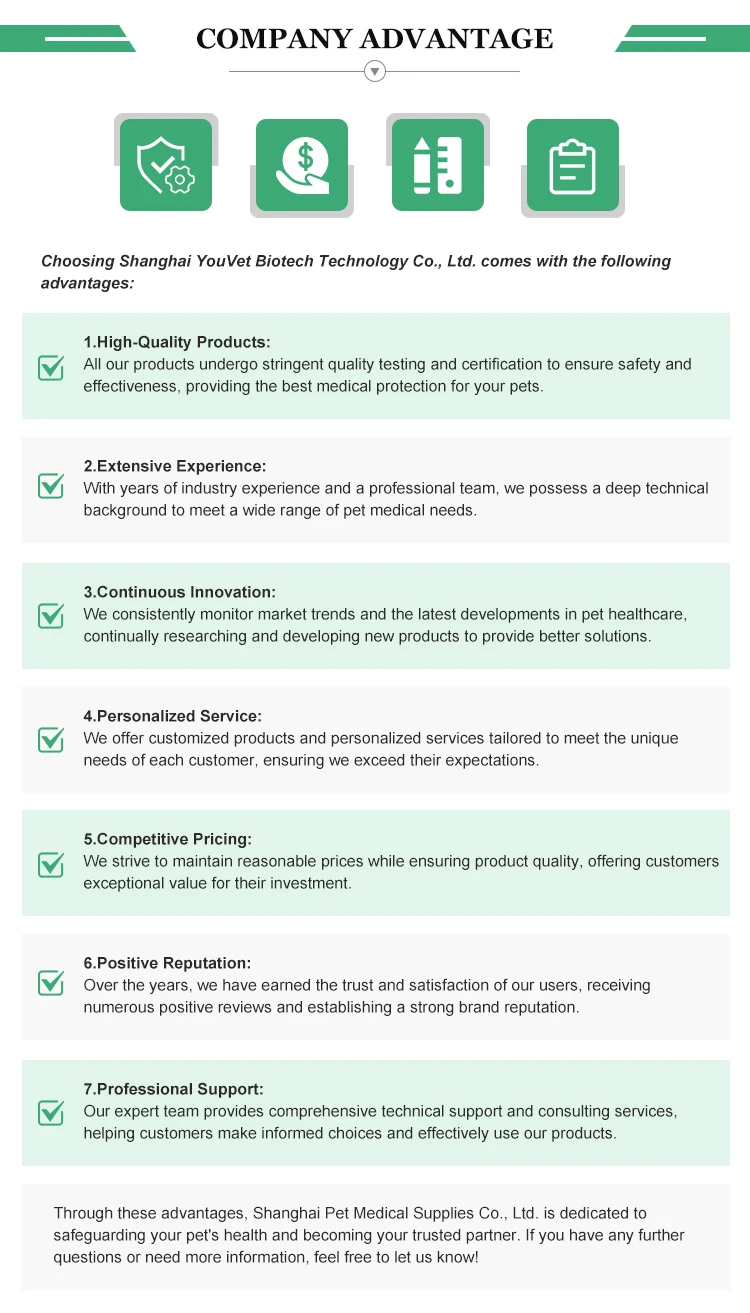 COMPANY ADVANTAGE

Choosing Shanghai YouVet Biotech Technology Co., Ltd. comes with the following advantages:

1.High-Quality Products:
All our products undergo stringent quality testing and certification to ensure safety and effectiveness, providing the best medical protection for your pets.

2.Extensive Experience:
With years of industry experience and a professional team, we possess a deep technical background to meet a wide range of pet medical needs.

3.Continuous Innovation:
We consistently monitor market trends and the latest developments in pet healthcare, continually researching and developing new products to provide better solutions.

4.Personalized Service:
We offer customized products and personalized services tailored to meet the unique needs of each customer, ensuring we exceed their expectations.

5.Competitive Pricing:
We strive to maintain reasonable prices while ensuring product quality, offering customers exceptional value for their investment.

6.Positive Reputation:
Over the years, we have earned the trust and satisfaction of our users, receiving numerous positive reviews and establishing a strong brand reputation.

7.Professional Support:
Our expert team provides comprehensive technical support and consulting services, helping customers make informed choices and effectively use our products.

Through these advantages, Shanghai Pet Medical Supplies Co., Ltd. is dedicated to safeguarding your pet's health and becoming your trusted partner. If you have any further questions or need more information, feel free to let us know!